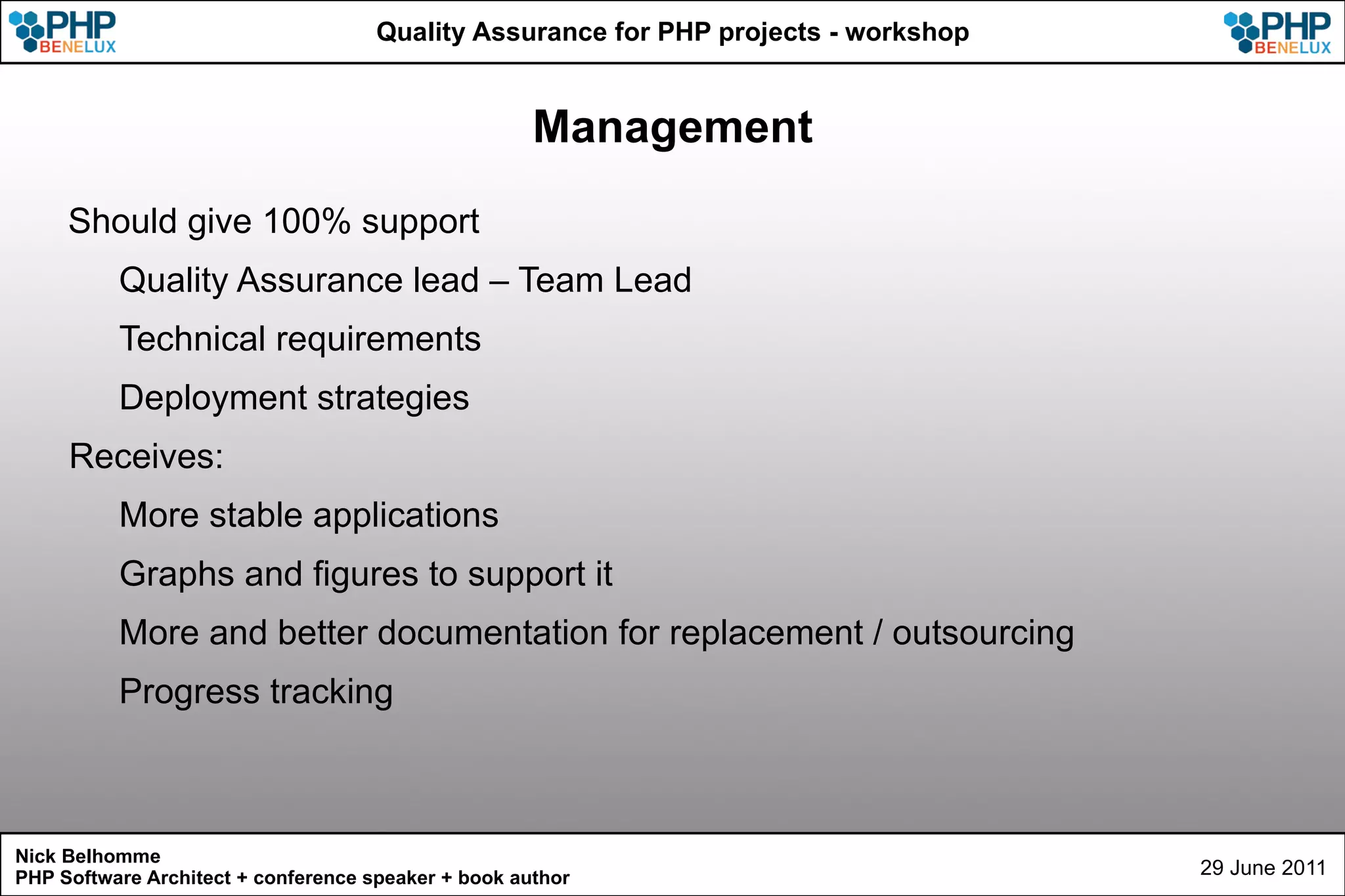 PHP BENELUX

Quality Assurance for PHP projects - workshop

PHP BENELUX

Management

Should give 100% support

Quality Assurance lead – Team Lead

Technical requirements

Deployment strategies

Receives:

More stable applications

Graphs and figures to support it

More and better documentation for replacement / outsourcing

Progress tracking

Nick Belhomme
PHP Software Architect + conference speaker + book author

29 June 2011